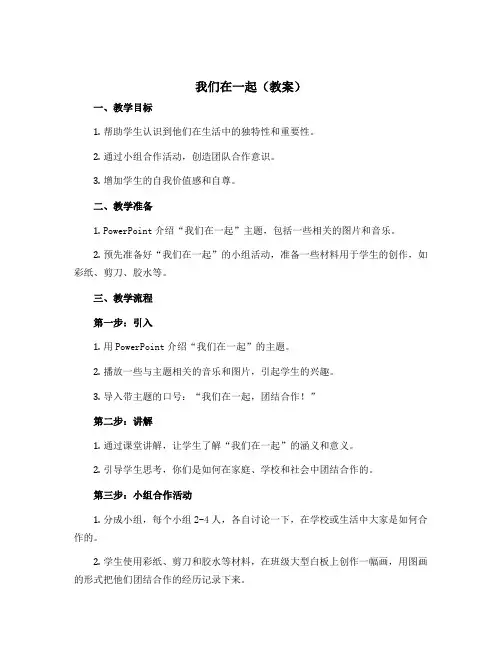 我们在一起（教案）

一、教学目标

1. 帮助学生认识到他们在生活中的独特性和重要性。

2. 通过小组合作活动，创造团队合作意识。

3. 增加学生的自我价值感和自尊。

二、教学准备

1. PowerPoint 介绍“我们在一起”主题，包括一些相关的图片和音乐。

2. 预先准备好“我们在一起”的小组活动，准备一些材料用于学生的创作，如彩纸、剪刀、胶水等。

三、教学流程

第一步：引入

1. 用 PowerPoint 介绍“我们在一起”的主题。

2. 播放一些与主题相关的音乐和图片，引起学生的兴趣。

3. 导入带主题的口号：“我们在一起，团结合作！”

第二步：讲解

1. 通过课堂讲解，让学生了解“我们在一起”的涵义和意义。

2. 引导学生思考，你们是如何在家庭、学校和社会中团结合作的。

第三步：小组合作活动

1. 分成小组，每个小组 2-4 人，各自讨论一下，在学校或生活中大家是如何合作的。

2. 学生使用彩纸、剪刀和胶水等材料，在班级大型白板上创作一幅画，用图画的形式把他们团结合作的经历记录下来。